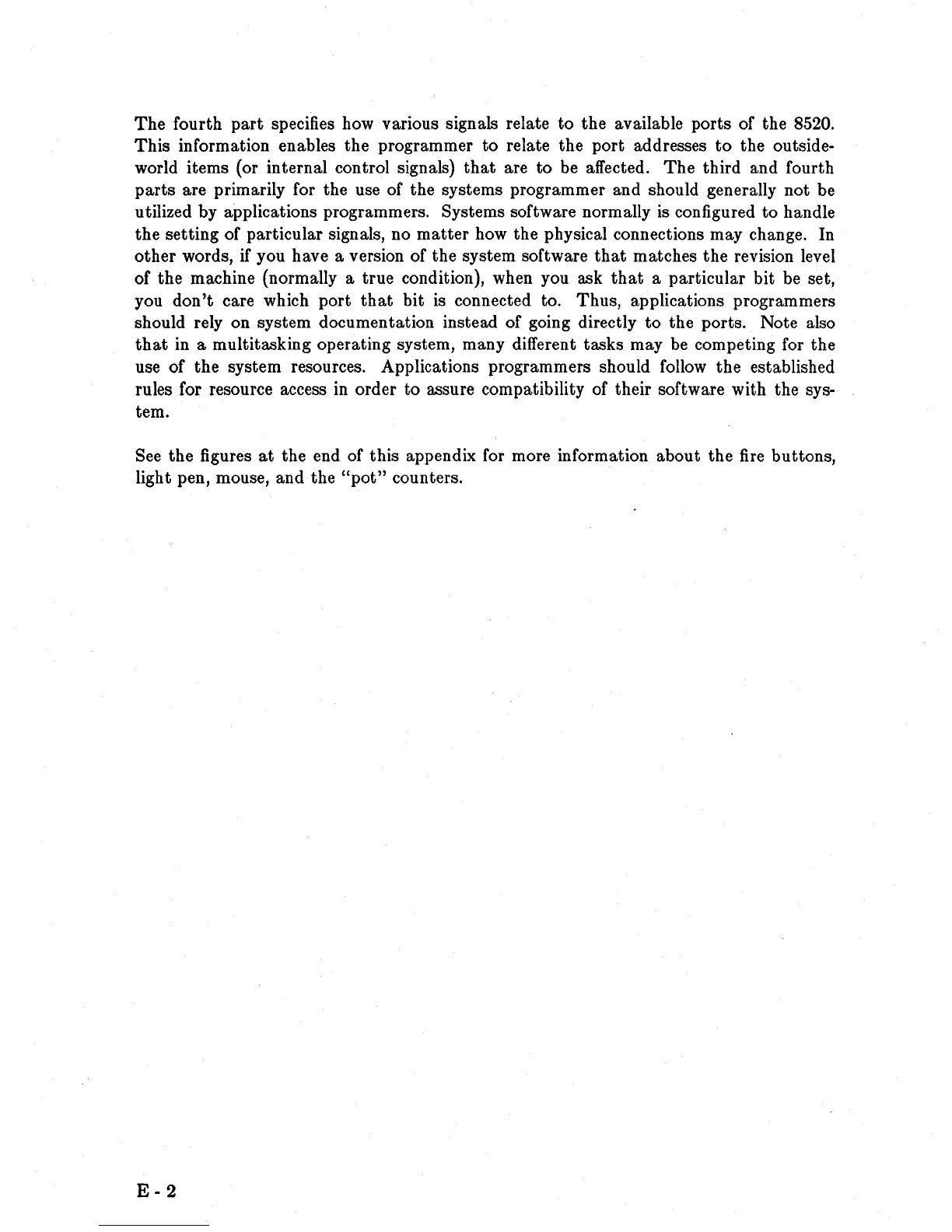 The fourth part specifies how various signals relate to the available ports of the 8520. This information enables the programmer to relate the port addresses to the outside-world items (or internal control signals) that are to be affected. The third and fourth parts are primarily for the use of the systems programmer and should generally not be utilized by applications programmers. Systems software normally is configured to handle the setting of particular signals, no matter how the physical connections may change. In other words, if you have a version of the system software that matches the revision level of the machine (normally a true condition), when you ask that a particular bit be set, you don't care which port that bit is connected to. Thus, applications programmers should rely on system documentation instead of going directly to the ports. Note also that in a multitasking operating system, many different tasks may be competing for the use of the system resources. Applications programmers should follow the established rules for resource access in order to assure compatibility of their software with the system.

See the figures at the end of this appendix for more information about the fire buttons, light pen, mouse, and the "pot" counters.

E - 2